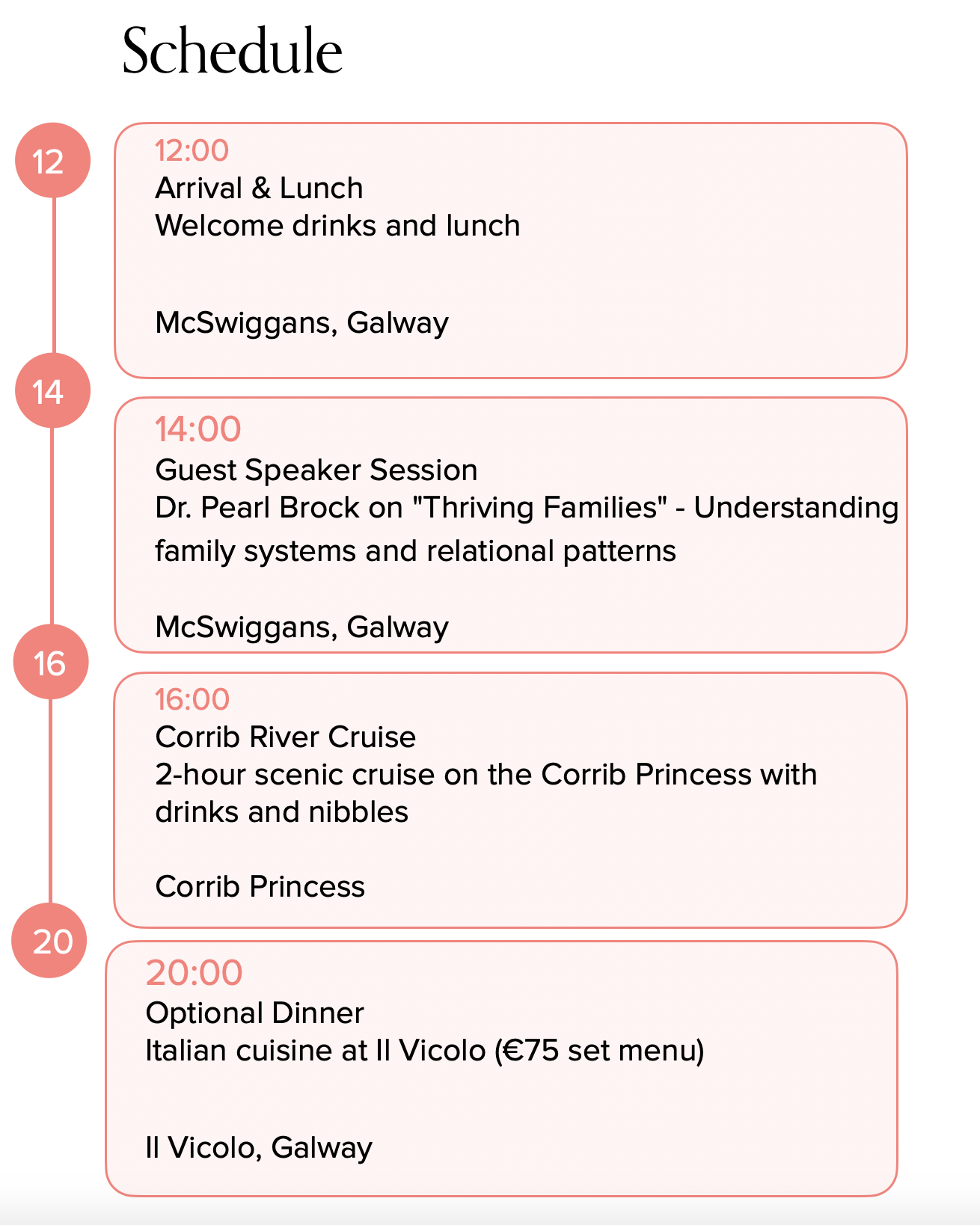 Schedule

12

12:00
Arrival & Lunch
Welcome drinks and lunch

McSwiggans, Galway

14

14:00
Guest Speaker Session
Dr. Pearl Brock on "Thriving Families" - Understanding family systems and relational patterns

McSwiggans, Galway

16

16:00
Corrib River Cruise
2-hour scenic cruise on the Corrib Princess with drinks and nibbles

Corrib Princess

20

20:00
Optional Dinner
Italian cuisine at Il Vicolo (€75 set menu)

Il Vicolo, Galway